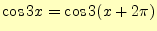 $\cos 3x = \cos 3(x + 2\pi)$